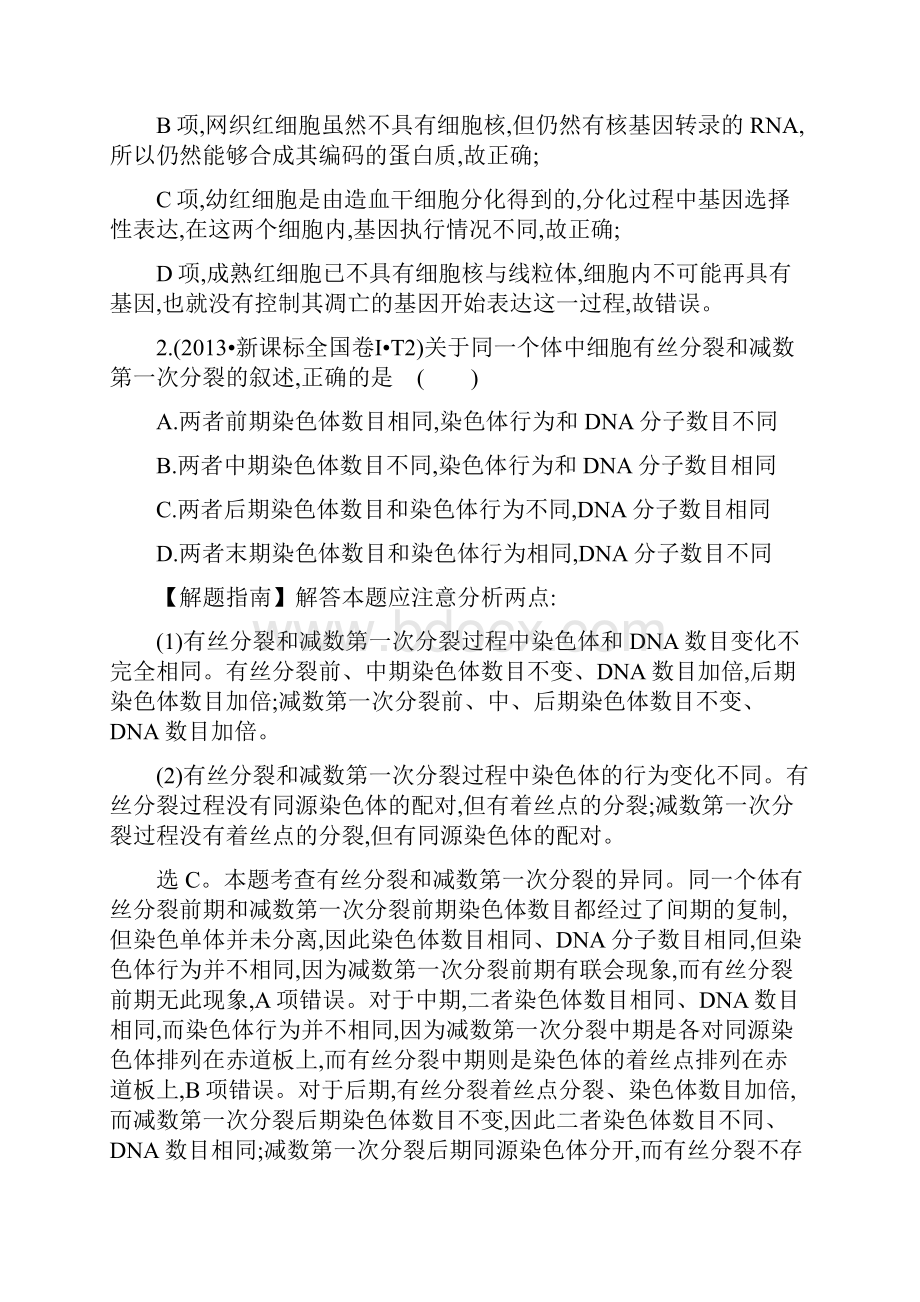 B 项,网织红细胞虽然不具有细胞核,但仍然有核基因转录的 RNA,所以仍然能够合成其编码的蛋白质,故正确;

C 项,幼红细胞是由造血干细胞分化得到的,分化过程中基因选择性表达,在这两个细胞内,基因执行情况不同,故正确;

D 项,成熟红细胞已不具有细胞核与线粒体,细胞内不可能再具有基因,也就没有控制其凋亡的基因开始表达这一过程,故错误。

2.(2013•新课标全国卷Ⅰ•T2)关于同一个体中细胞有丝分裂和减数第一次分裂的叙述,正确的是 ( )

A.两者前期染色体数目相同,染色体行为和 DNA 分子数目不同

B.两者中期染色体数目不同,染色体行为和 DNA 分子数目相同

C.两者后期染色体数目和染色体行为不同,DNA 分子数目相同

D.两者末期染色体数目和染色体行为相同,DNA 分子数目不同

【解题指南】解答本题应注意分析两点:

(1)有丝分裂和减数第一次分裂过程中染色体和 DNA 数目变化不完全相同。有丝分裂前、中期染色体数目不变、DNA 数目加倍,后期染色体数目加倍;减数第一次分裂前、中、后期染色体数目不变、DNA 数目加倍。

(2)有丝分裂和减数第一次分裂过程中染色体的行为变化不同。有丝分裂过程没有同源染色体的配对,但有着丝点的分裂;减数第一次分裂过程没有着丝点的分裂,但有同源染色体的配对。

选 C。本题考查有丝分裂和减数第一次分裂的异同。同一个体有丝分裂前期和减数第一次分裂前期染色体数目都经过了间期的复制,但染色单体并未分离,因此染色体数目相同、DNA 分子数目相同,但染色体行为并不相同,因为减数第一次分裂前期有联会现象,而有丝分裂前期无此现象,A 项错误。对于中期,二者染色体数目相同、DNA 数目相同,而染色体行为并不相同,因为减数第一次分裂中期是各对同源染色体排列在赤道板上,而有丝分裂中期则是染色体的着丝点排列在赤道板上,B 项错误。对于后期,有丝分裂着丝点分裂、染色体数目加倍,而减数第一次分裂后期染色体数目不变,因此二者染色体数目不同、DNA 数目相同;减数第一次分裂后期同源染色体分开,而有丝分裂不存